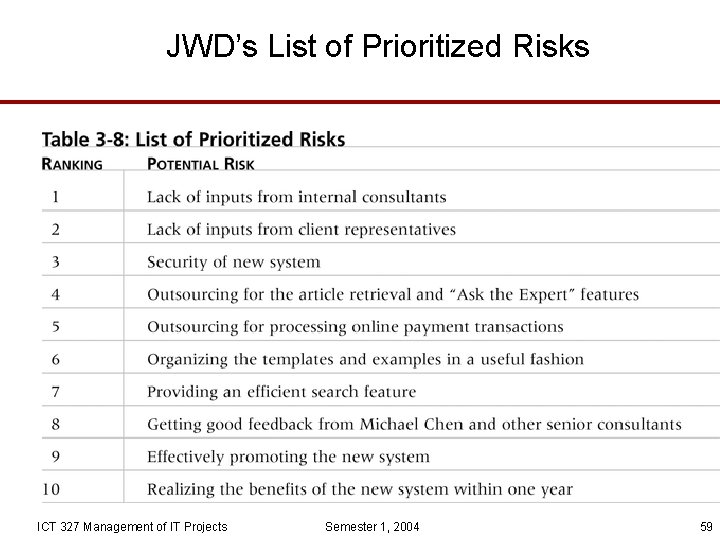 JWD's List of Prioritized Risks

Table 3-8: List of Prioritized Risks

| RANKING | POTENTIAL RISK |
|---|---|
| 1 | Lack of inputs from internal consultants |
| 2 | Lack of inputs from client representatives |
| 3 | Security of new system |
| 4 | Outsourcing for the article retrieval and "Ask the Expert" features |
| 5 | Outsourcing for processing online payment transactions |
| 6 | Organizing the templates and examples in a useful fashion |
| 7 | Providing an efficient search feature |
| 8 | Getting good feedback from Michael Chen and other senior consultants |
| 9 | Effectively promoting the new system |
| 10 | Realizing the benefits of the new system within one year |

ICT 327 Management of IT Projects Semester 1, 2004 59